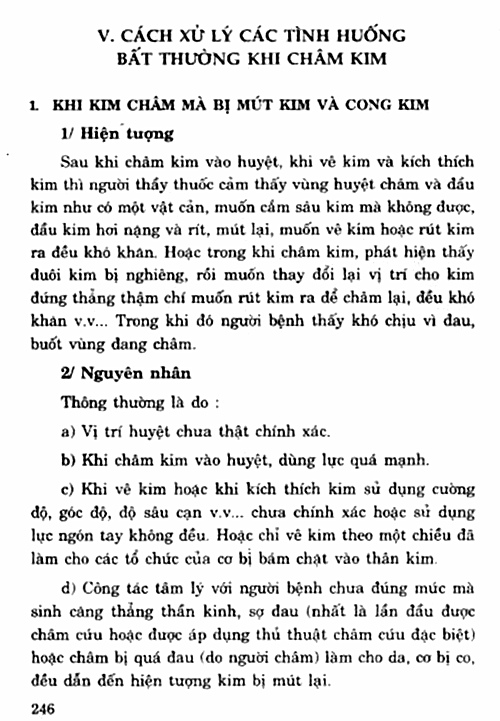 V. CÁCH XỬ LÝ CÁC TÌNH HUỐNG BẤT THƯỜNG KHI CHÂM KIM

1. KHI KIM CHÂM MÀ BỊ MÚT KIM VÀ CONG KIM

1/ Hiện tượng

Sau khi châm kim vào huyệt, khi vê kim và kích thích kim thì người thầy thuốc cảm thấy vùng huyệt châm và đầu kim như có một vật cản, muốn cắm sâu kim mà không được, đầu kim hơi nặng và rít, mút lại, muốn vê kim hoặc rút kim ra đều khó khăn. Hoặc trong khi châm kim, phát hiện thấy đuôi kim bị nghiêng, rồi muốn thay đổi lại vị trí cho kim đứng thẳng thậm chí muốn rút kim ra để châm lại, đều khó khăn v.v... Trong khi đó người bệnh thấy khó chịu vì đau, buốt vùng đang châm.

2/ Nguyên nhân

Thông thường là do :

a) Vị trí huyệt chưa thật chính xác.

b) Khi châm kim vào huyệt, dùng lực quá mạnh.

c) Khi vê kim hoặc khi kích thích kim sử dụng cường độ, góc độ, độ sâu cạn v.v... chưa chính xác hoặc sử dụng lực ngón tay không đều. Hoặc chỉ vê kim theo một chiều đã làm cho các tổ chức của cơ bị bám chặt vào thân kim.

d) Công tác tâm lý với người bệnh chưa đúng mức mà sinh căng thẳng thần kinh, sợ đau (nhất là lần đầu được châm cứu hoặc được áp dụng thủ thuật châm cứu đặc biệt) hoặc châm bị quá đau (do người châm) làm cho da, cơ bị co, đều dẫn đến hiện tượng kim bị mút lại.

246